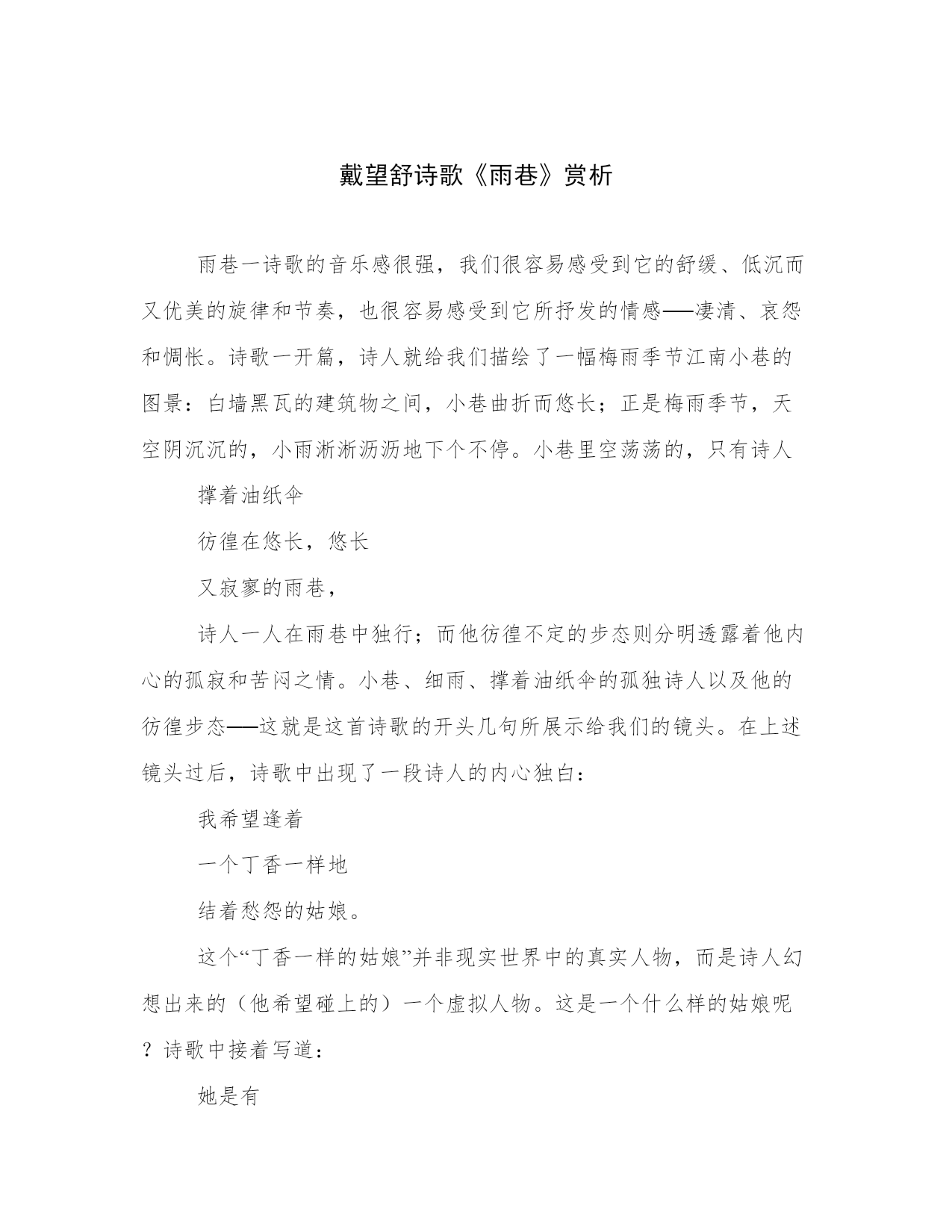 戴望舒诗歌《雨巷》赏析

雨巷一诗歌的音乐感很强，我们很容易感受到它的舒缓、低沉而又优美的旋律和节奏，也很容易感受到它所抒发的情感——凄清、哀怨和惆怅。诗歌一开篇，诗人就给我们描绘了一幅梅雨季节江南小巷的图景：白墙黑瓦的建筑物之间，小巷曲折而悠长；正是梅雨季节，天空阴沉沉的，小雨淅淅沥沥地下个不停。小巷里空荡荡的，只有诗人

撑着油纸伞

彷徨在悠长，悠长

又寂寥的雨巷，

诗人一人在雨巷中独行；而他彷徨不定的步态则分明透露着他内心的孤寂和苦闷之情。小巷、细雨、撑着油纸伞的孤独诗人以及他的彷徨步态——这就是这首诗歌的开头几句所展示给我们的镜头。在上述镜头过后，诗歌中出现了一段诗人的内心独白：

我希望逢着

一个丁香一样地

结着愁怨的姑娘。

这个“丁香一样的姑娘”并非现实世界中的真实人物，而是诗人幻想出来的（他希望碰上的）一个虚拟人物。这是一个什么样的姑娘呢？诗歌中接着写道：

她是有